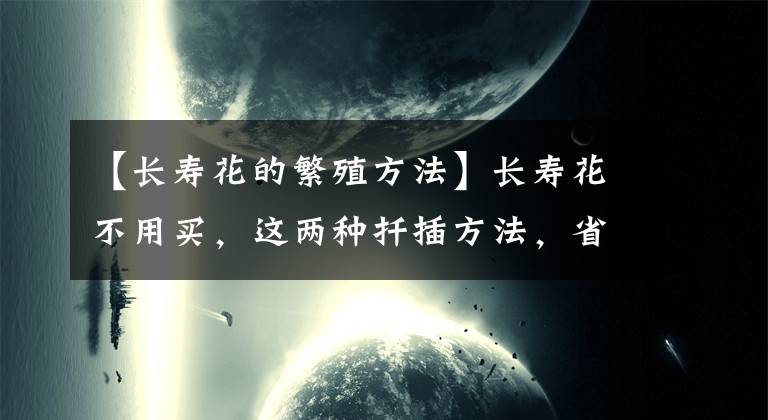 【长寿花的繁殖方法】长寿花不用买，这两种扦插方法，省